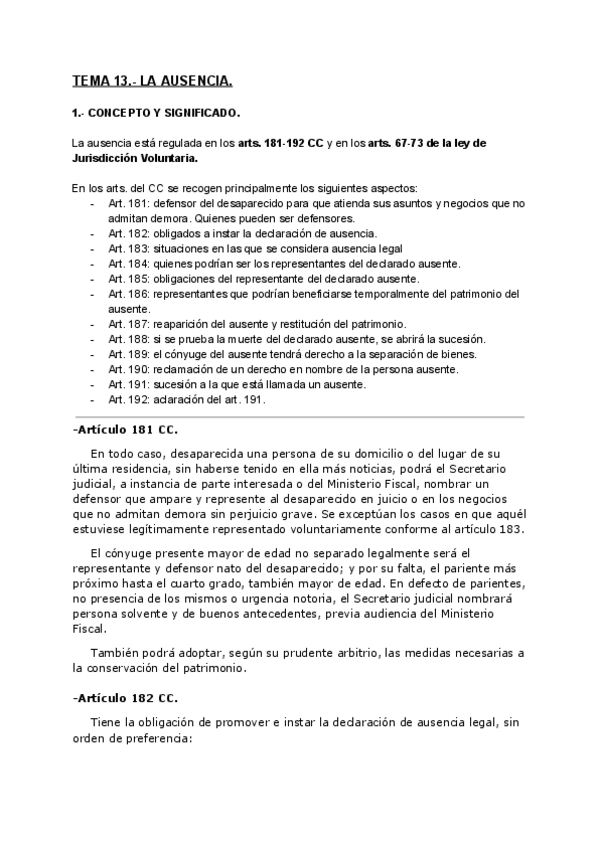 TEMA 13.- LA AUSENCIA.

1.- CONCEPTO Y SIGNIFICADO.

La ausencia está regulada en los arts. 181-192 CC y en los arts. 67-73 de la ley de Jurisdicción Voluntaria.

En los arts. del CC se recogen principalmente los siguientes aspectos:
- Art. 181: defensor del desaparecido para que atienda sus asuntos y negocios que no admitan demora. Quienes pueden ser defensores.
- Art. 182: obligados a instar la declaración de ausencia.
- Art. 183: situaciones en las que se considera ausencia legal
- Art. 184: quienes podrían ser los representantes del declarado ausente.
- Art. 185: obligaciones del representante del declarado ausente.
- Art. 186: representantes que podrían beneficiarse temporalmente del patrimonio del ausente.
- Art. 187: reaparición del ausente y restitución del patrimonio.
- Art. 188: si se prueba la muerte del declarado ausente, se abrirá la sucesión.
- Art. 189: el cónyuge del ausente tendrá derecho a la separación de bienes.
- Art. 190: reclamación de un derecho en nombre de la persona ausente.
- Art. 191: sucesión a la que está llamada un ausente.
- Art. 192: aclaración del art. 191.

-Artículo 181 CC.

En todo caso, desaparecida una persona de su domicilio o del lugar de su última residencia, sin haberse tenido en ella más noticias, podrá el Secretario judicial, a instancia de parte interesada o del Ministerio Fiscal, nombrar un defensor que ampare y represente al desaparecido en juicio o en los negocios que no admitan demora sin perjuicio grave. Se exceptúan los casos en que aquél estuviese legítimamente representado voluntariamente conforme al artículo 183.

El cónyuge presente mayor de edad no separado legalmente será el representante y defensor nato del desaparecido; y por su falta, el pariente más próximo hasta el cuarto grado, también mayor de edad. En defecto de parientes, no presencia de los mismos o urgencia notoria, el Secretario judicial nombrará persona solvente y de buenos antecedentes, previa audiencia del Ministerio Fiscal.

También podrá adoptar, según su prudente arbitrio, las medidas necesarias a la conservación del patrimonio.

-Artículo 182 CC.

Tiene la obligación de promover e instar la declaración de ausencia legal, sin orden de preferencia: